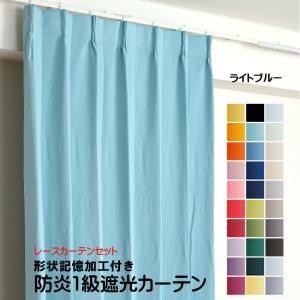 ライトブルー

レースカーテンセット
形状記憶加工付き
防炎1級遮光カーテン